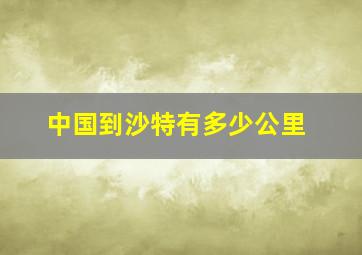 中国到沙特有多少公里